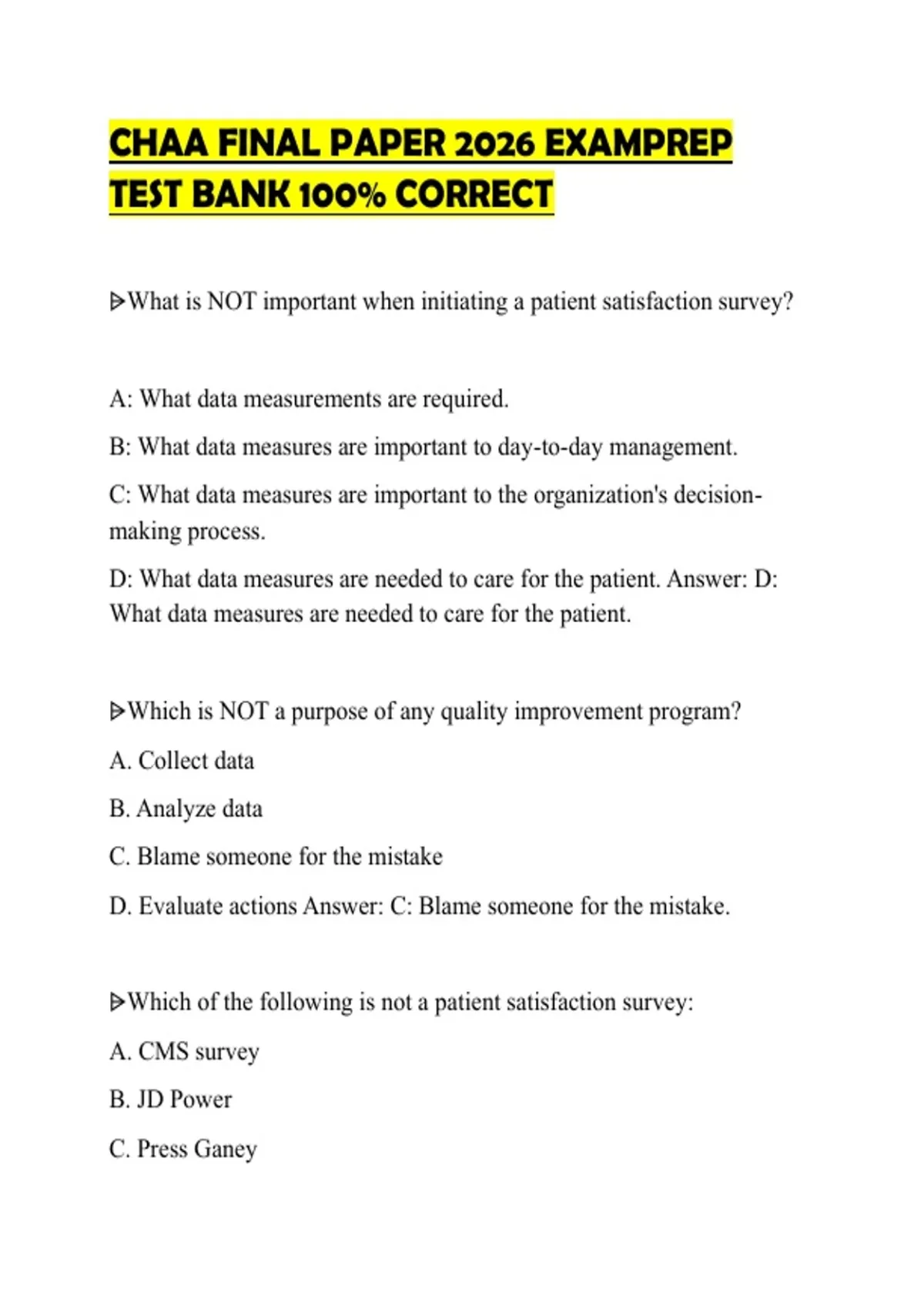 CHAA FINAL PAPER 2026 EXAMPREP TEST BANK 100% CORRECT

ᐅWhat is NOT important when initiating a patient satisfaction survey?

A: What data measurements are required.

B: What data measures are important to day-to-day management.

C: What data measures are important to the organization's decision-making process.

D: What data measures are needed to care for the patient. Answer: D: What data measures are needed to care for the patient.

ᐅWhich is NOT a purpose of any quality improvement program?

A. Collect data

B. Analyze data

C. Blame someone for the mistake

D. Evaluate actions Answer: C: Blame someone for the mistake.

ᐅWhich of the following is not a patient satisfaction survey:

A. CMS survey

B. JD Power

C. Press Ganey